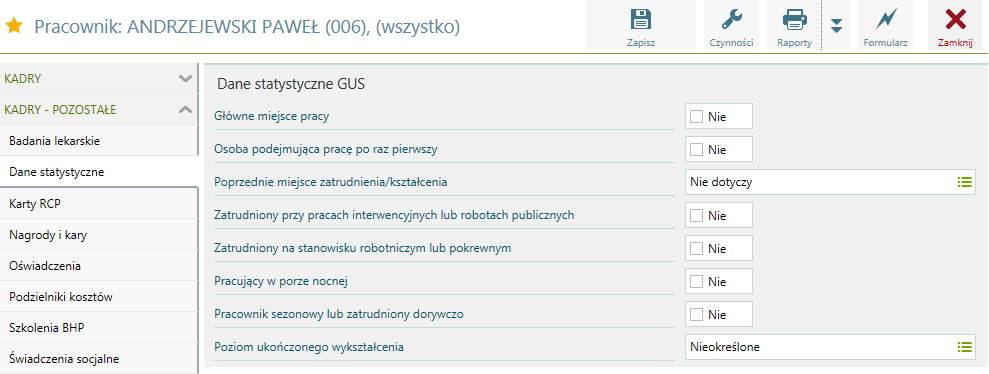 Pracownik: ANDRZEJEWSKI PAWEŁ (006), (wszystko)

Zapisz
Czynności
Raporty
Formularz
Zamknij

KADRY
KADRY - POZOSTAŁE
Badania lekarskie
Dane statystyczne
Karty RCP
Nagrody i kary
Oświadczenia
Podzielniki kosztów
Szkolenia BHP
Świadczenia socjalne

Dane statystyczne GUS

| | |
|---|---|
| Główne miejsce pracy | Nie |
| Osoba podejmująca pracę po raz pierwszy | Nie |
| Poprzednie miejsce zatrudnienia/kształcenia | Nie dotyczy |
| Zatrudniony przy pracach interwencyjnych lub robotach publicznych | Nie |
| Zatrudniony na stanowisku robotniczym lub pokrewnym | Nie |
| Pracujący w porze nocnej | Nie |
| Pracownik sezonowy lub zatrudniony dorywczo | Nie |
| Poziom ukończonego wykształcenia | Nieokreślone |